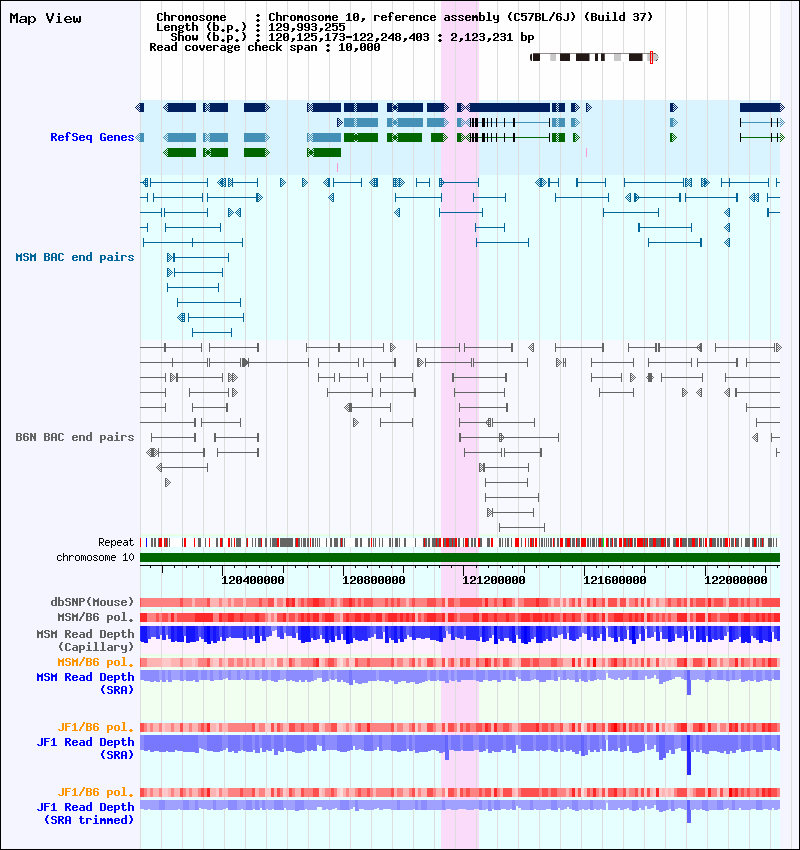 Map View

Chromosome : Chromosome 10, reference assembly (C57BL/6J) (Build 37)
Length (b.p.) : 129,993,255
Show (b.p.) : 120,125,173-122,248,403 : 2,123,231 bp
Read coverage check span : 10,000

RefSeq Genes

MSM BAC end pairs

B6N BAC end pairs

Repeat
chromosome 10

120400000 120800000 121200000 121600000 122000000

dbSNP(Mouse)
MSM/B6 pol.
MSM Read Depth (Capillary)
MSM/B6 pol.
MSM Read Depth (SRA)

JF1/B6 pol.
JF1 Read Depth (SRA)

JF1/B6 pol.
JF1 Read Depth (SRA trimmed)